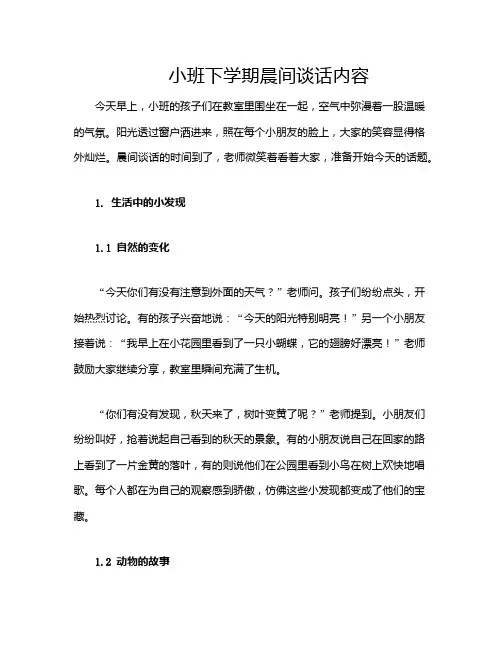 小班下学期晨间谈话内容

今天早上，小班的孩子们在教室里围坐在一起，空气中弥漫着一股温暖的气氛。阳光透过窗户洒进来，照在每个小朋友的脸上，大家的笑容显得格外灿烂。晨间谈话的时间到了，老师微笑着看着大家，准备开始今天的话题。

1. 生活中的小发现

1.1 自然的变化

“今天你们有没有注意到外面的天气？”老师问。孩子们纷纷点头，开始热烈讨论。有的孩子兴奋地说：“今天的阳光特别明亮！”另一个小朋友接着说：“我早上在小花园里看到了一只小蝴蝶，它的翅膀好漂亮！”老师鼓励大家继续分享，教室里瞬间充满了生机。

“你们有没有发现，秋天来了，树叶变黄了呢？”老师提到。小朋友们纷纷叫好，抢着说起自己看到的秋天的景象。有的小朋友说自己在回家的路上看到了一片金黄的落叶，有的则说他们在公园里看到小鸟在树上欢快地唱歌。每个人都在为自己的观察感到骄傲，仿佛这些小发现都变成了他们的宝藏。

1.2 动物的故事